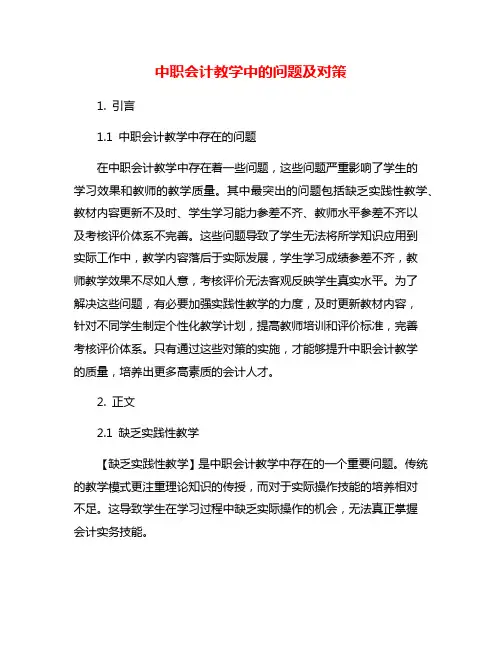 中职会计教学中的问题及对策

1. 引言

1.1 中职会计教学中存在的问题

在中职会计教学中存在着一些问题，这些问题严重影响了学生的学习效果和教师的教学质量。其中最突出的问题包括缺乏实践性教学、教材内容更新不及时、学生学习能力参差不齐、教师水平参差不齐以及考核评价体系不完善。这些问题导致了学生无法将所学知识应用到实际工作中，教学内容落后于实际发展，学生学习成绩参差不齐，教师教学效果不尽如人意，考核评价无法客观反映学生真实水平。为了解决这些问题，有必要加强实践性教学的力度，及时更新教材内容，针对不同学生制定个性化教学计划，提高教师培训和评价标准，完善考核评价体系。只有通过这些对策的实施，才能够提升中职会计教学的质量，培养出更多高素质的会计人才。

2. 正文

2.1 缺乏实践性教学

【缺乏实践性教学】是中职会计教学中存在的一个重要问题。传统的教学模式更注重理论知识的传授，而对于实际操作技能的培养相对不足。这导致学生在学习过程中缺乏实际操作的机会，无法真正掌握会计实务技能。